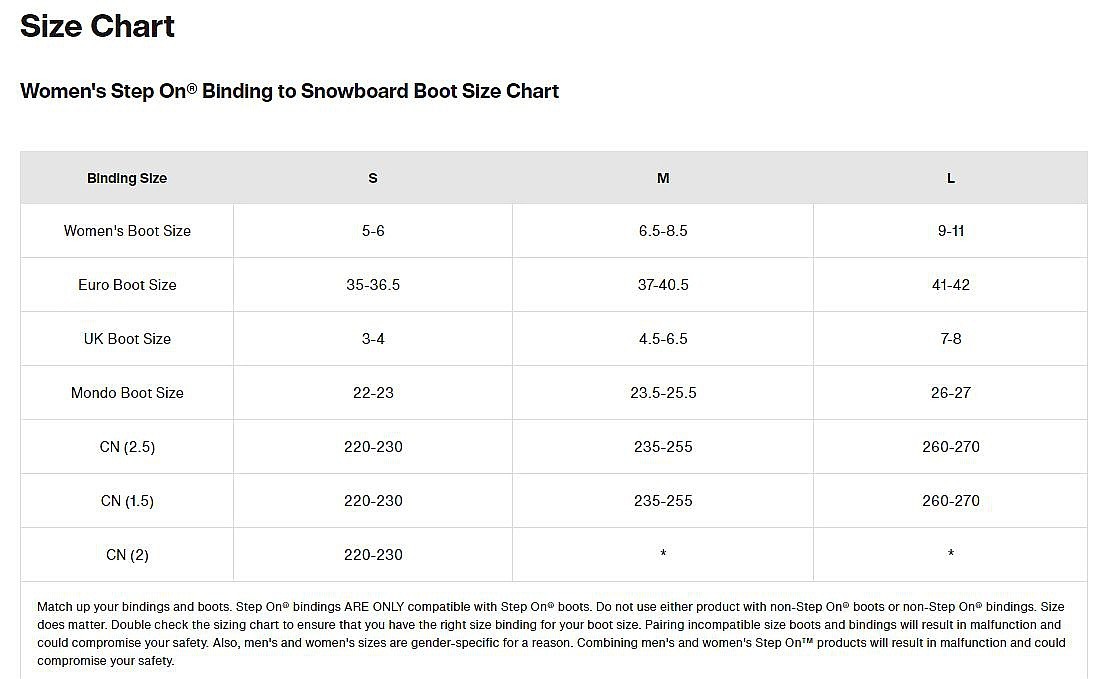 Size Chart

Women's Step On® Binding to Snowboard Boot Size Chart

| Binding Size | S | M | L |
|---|---|---|---|
| Women's Boot Size | 5-6 | 6.5-8.5 | 9-11 |
| Euro Boot Size | 35-36.5 | 37-40.5 | 41-42 |
| UK Boot Size | 3-4 | 4.5-6.5 | 7-8 |
| Mondo Boot Size | 22-23 | 23.5-25.5 | 26-27 |
| CN (2.5) | 220-230 | 235-255 | 260-270 |
| CN (1.5) | 220-230 | 235-255 | 260-270 |
| CN (2) | 220-230 | * | * |

Match up your bindings and boots. Step On® bindings ARE ONLY compatible with Step On® boots. Do not use either product with non-Step On® boots or non-Step On® bindings. Size does matter. Double check the sizing chart to ensure that you have the right size binding for your boot size. Pairing incompatible size boots and bindings will result in malfunction and could compromise your safety. Also, men's and women's sizes are gender-specific for a reason. Combining men's and women's Step On™ products will result in malfunction and could compromise your safety.